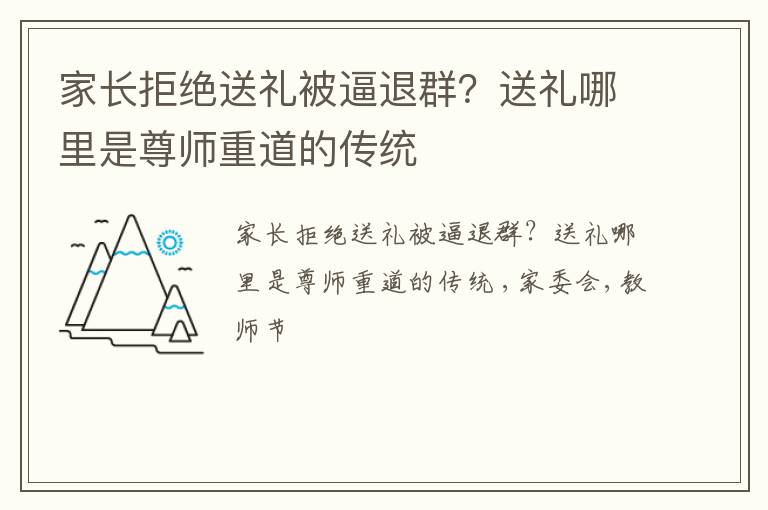 家长拒绝送礼被逼退群？送礼哪里是尊师重道的传统

家长拒绝送礼被逼退群？送礼哪里是尊师重道的传统，家委会，教师节